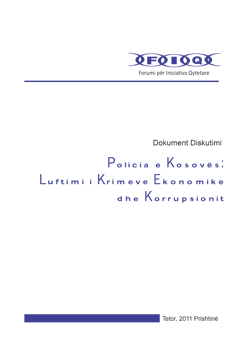 FIQ

Forumi për Iniciativa Qytetare

Dokument Diskutimi

Policia e Kosovës:
Luftimi i Krimeve Ekonomike
dhe Korrupsionit

Tetor, 2011 Prishtinë